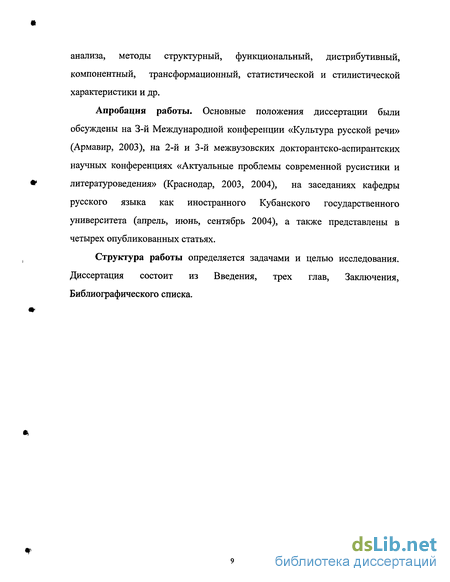 анализа, методы структурный, функциональный, дистрибутивный, компонентный, трансформационный, статистической и стилистической характеристики и др.

**Апробация работы.** Основные положения диссертации были обсуждены на 3-й Международной конференции «Культура русской речи» (Армавир, 2003), на 2-й и 3-й межвузовских докторантско-аспирантских научных конференциях «Актуальные проблемы современной русистики и литературоведения» (Краснодар, 2003, 2004), на заседаниях кафедры русского языка как иностранного Кубанского государственного университета (апрель, июнь, сентябрь 2004), а также представлены в четырех опубликованных статьях.

**Структура работы** определяется задачами и целью исследования. Диссертация состоит из Введения, трех глав, Заключения, Библиографического списка.

9

dsLib.net
библиотека диссертаций